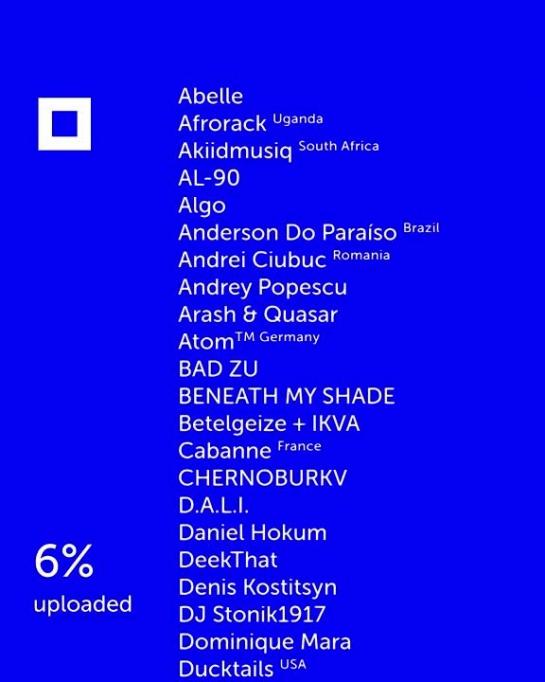 Abelle
Afrorack Uganda
Akiidmusiq South Africa
AL-90
Algo
Anderson Do Paraíso Brazil
Andrei Ciubuc Romania
Andrey Popescu
Arash & Quasar
Atom™ Germany
BAD ZU
BENEATH MY SHADE
Betelgeize + IKVA
Cabanne France
CHERNOBURKV
D.A.L.I.
Daniel Hokum
DeekThat
Denis Kostitsyn
DJ Stonik1917
Dominique Mara
Ducktails USA

6%
uploaded